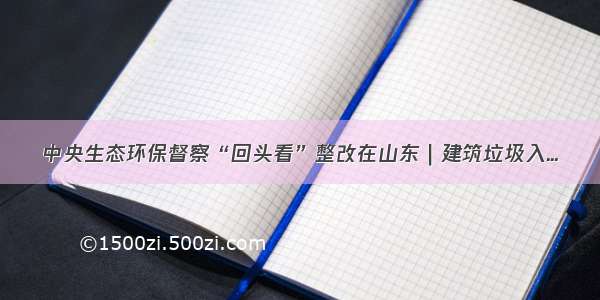 中央生态环保督察“回头看”整改在山东 | 建筑垃圾入…

©1500zi.500zi.com